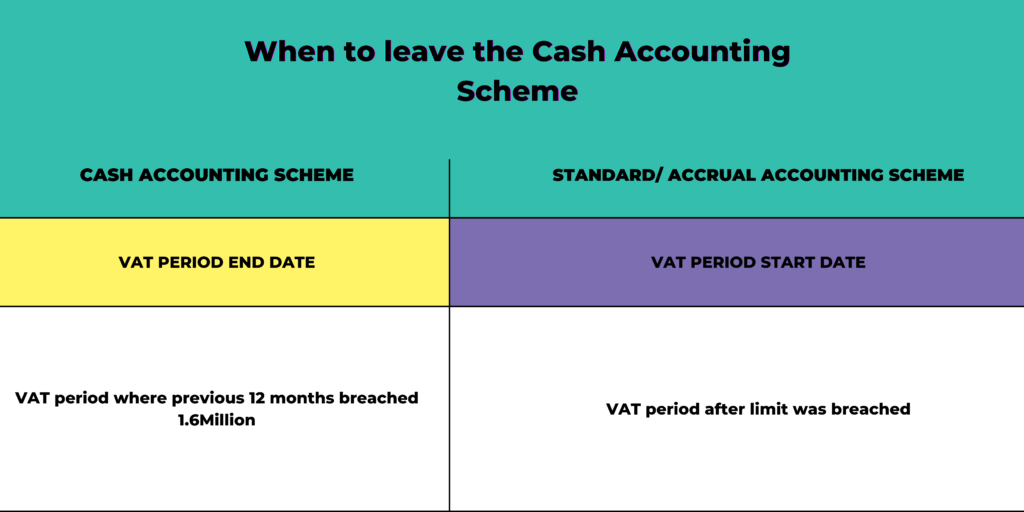 When to leave the Cash Accounting Scheme

| CASH ACCOUNTING SCHEME | STANDARD/ ACCRUAL ACCOUNTING SCHEME |
|---|---|
| VAT PERIOD END DATE | VAT PERIOD START DATE |
| VAT period where previous 12 months breached 1.6Million | VAT period after limit was breached |